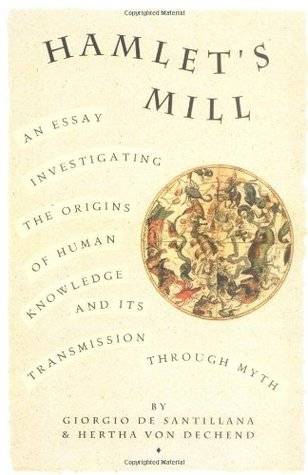 Copyrighted Material

HAMLET'S MILL

AN ESSAY INVESTIGATING THE ORIGINS OF HUMAN KNOWLEDGE AND ITS TRANSMISSION THROUGH MYTH

BY
GIORGIO DE SANTILLANA
& HERTHA VON DECHEND

Copyrighted Material